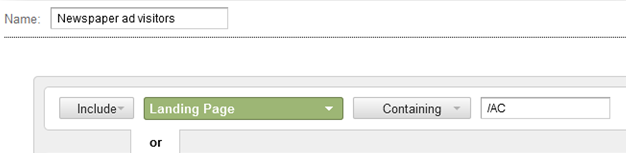 Name: Newspaper ad visitors

Include Landing Page Containing /AC

or